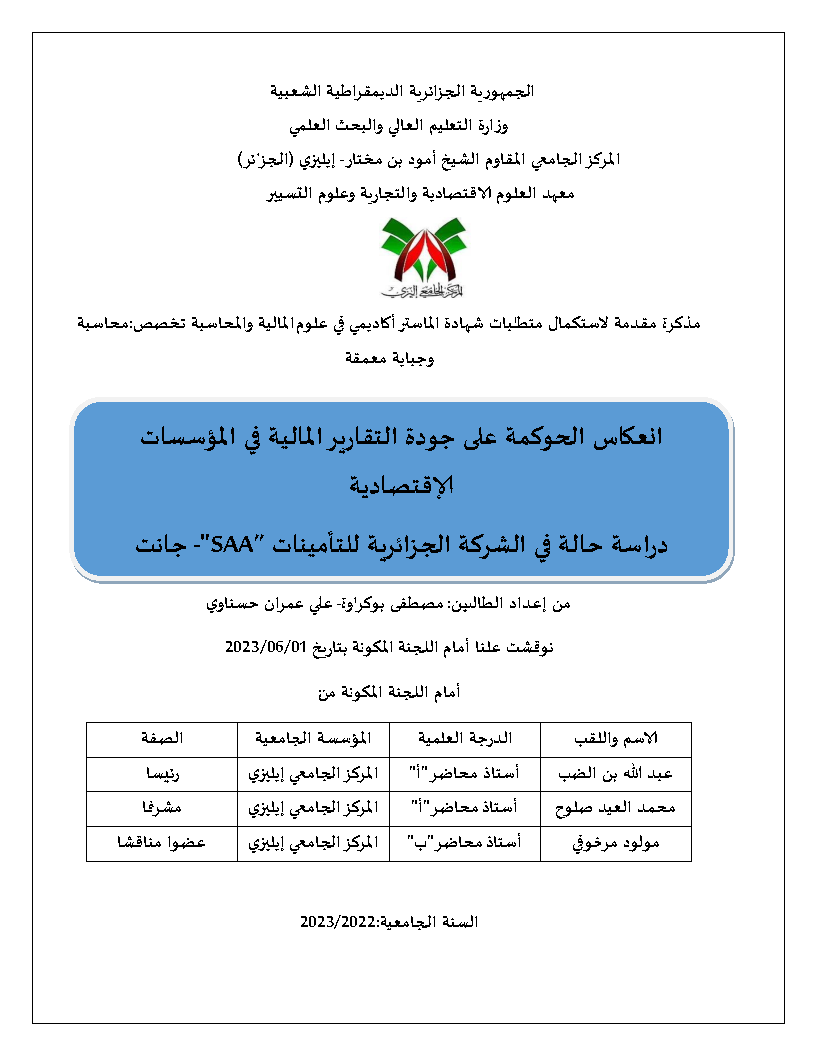 الجمهورية الجزائرية الديمقراطية الشعبية
وزارة التعليم العالي والبحث العلمي
المركز الجامعي المقاوم الشيخ أمود بن مختار- إيليزي (الجزائر)
معهد العلوم الاقتصادية والتجارية وعلوم التسيير

مذكرة مقدمة لاستكمال متطلبات شهادة الماستر أكاديمي في علوم المالية والمحاسبة تخصص:محاسبة وجباية معمقة

انعكاس الحوكمة على جودة التقارير المالية في المؤسسات الإقتصادية

دراسة حالة في الشركة الجزائرية للتأمينات "SAA"- جانت

من إعداد الطالبين: مصطفى بوكراوة- علي عمران حسناوي

نوقشت علنا أمام اللجنة المكونة بتاريخ 2023/06/01

أمام اللجنة المكونة من

| الاسم واللقب | الدرجة العلمية | المؤسسة الجامعية | الصفة |
|---|---|---|---|
| عبد الله بن الضب | أستاذ محاضر"أ" | المركز الجامعي إيليزي | رئيسا |
| محمد العيد صلوح | أستاذ محاضر"أ" | المركز الجامعي إيليزي | مشرفا |
| مولود مرخوفي | أستاذ محاضر"ب" | المركز الجامعي إيليزي | عضوا مناقشا |

السنة الجامعية:2023/2022